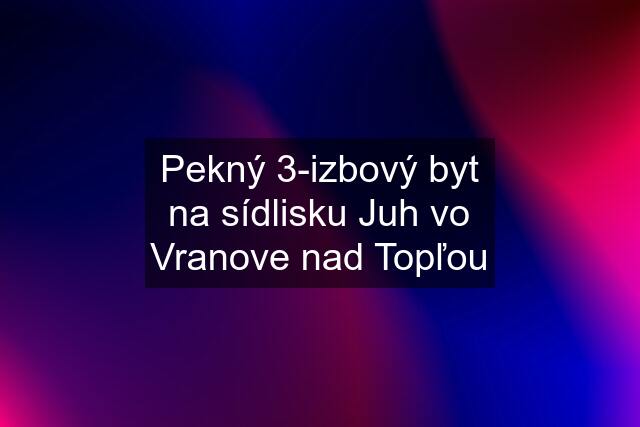 Pekný 3-izbový byt na sídlisku Juh vo Vranove nad Topľou